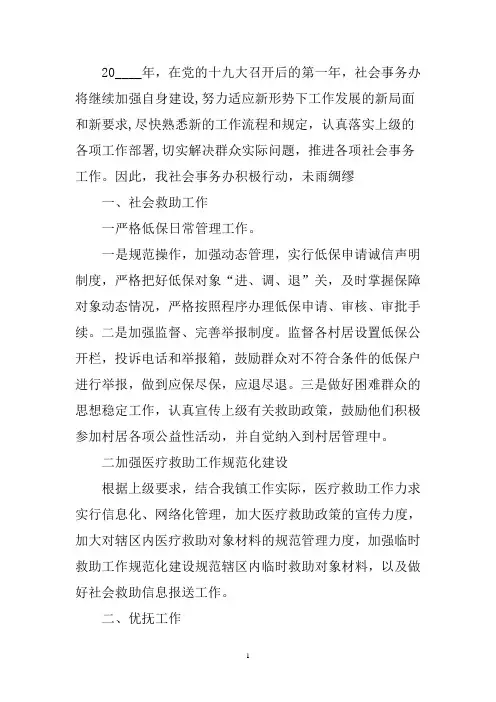 20____年，在党的十九大召开后的第一年，社会事务办将继续加强自身建设，努力适应新形势下工作发展的新局面和新要求，尽快熟悉新的工作流程和规定，认真落实上级的各项工作部署，切实解决群众实际问题，推进各项社会事务工作。因此，我社会事务办积极行动，未雨绸缪

一、社会救助工作

一严格低保日常管理工作。

一是规范操作，加强动态管理，实行低保申请诚信声明制度，严格把好低保对象“进、调、退”关，及时掌握保障对象动态情况，严格按照程序办理低保申请、审核、审批手续。二是加强监督、完善举报制度。监督各村居设置低保公开栏，投诉电话和举报箱，鼓励群众对不符合条件的低保户进行举报，做到应保尽保，应退尽退。三是做好困难群众的思想稳定工作，认真宣传上级有关救助政策，鼓励他们积极参加村居各项公益性活动，并自觉纳入到村居管理中。

二加强医疗救助工作规范化建设

根据上级要求，结合我镇工作实际，医疗救助工作力求实行信息化、网络化管理，加大医疗救助政策的宣传力度，加大对辖区内医疗救助对象材料的规范管理力度，加强临时救助工作规范化建设规范辖区内临时救助对象材料，以及做好社会救助信息报送工作。

二、优抚工作

1